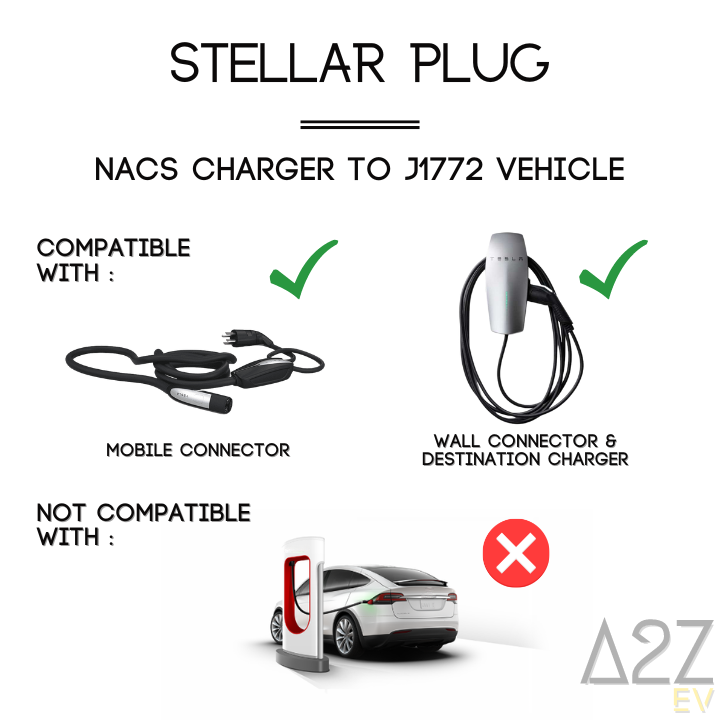 STELLAR PLUG

NACS CHARGER TO J1772 VEHICLE

COMPATIBLE WITH :

TESLA

MOBILE CONNECTOR

WALL CONNECTOR & DESTINATION CHARGER

NOT COMPATIBLE WITH :

A2Z
EV